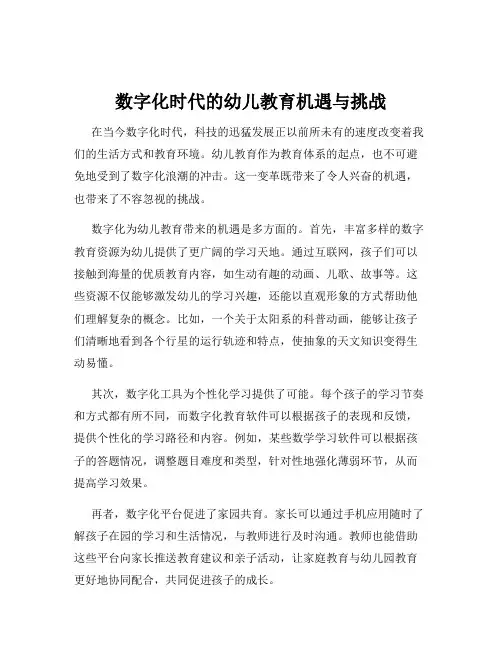 数字化时代的幼儿教育机遇与挑战

在当今数字化时代，科技的迅猛发展正以前所未有的速度改变着我们的生活方式和教育环境。幼儿教育作为教育体系的起点，也不可避免地受到了数字化浪潮的冲击。这一变革既带来了令人兴奋的机遇，也带来了不容忽视的挑战。

数字化为幼儿教育带来的机遇是多方面的。首先，丰富多样的数字教育资源为幼儿提供了更广阔的学习天地。通过互联网，孩子们可以接触到海量的优质教育内容，如生动有趣的动画、儿歌、故事等。这些资源不仅能够激发幼儿的学习兴趣，还能以直观形象的方式帮助他们理解复杂的概念。比如，一个关于太阳系的科普动画，能够让孩子们清晰地看到各个行星的运行轨迹和特点，使抽象的天文知识变得生动易懂。

其次，数字化工具为个性化学习提供了可能。每个孩子的学习节奏和方式都有所不同，而数字化教育软件可以根据孩子的表现和反馈，提供个性化的学习路径和内容。例如，某些数学学习软件可以根据孩子的答题情况，调整题目难度和类型，针对性地强化薄弱环节，从而提高学习效果。

再者，数字化平台促进了家园共育。家长可以通过手机应用随时了解孩子在园的学习和生活情况，与教师进行及时沟通。教师也能借助这些平台向家长推送教育建议和亲子活动，让家庭教育与幼儿园教育更好地协同配合，共同促进孩子的成长。